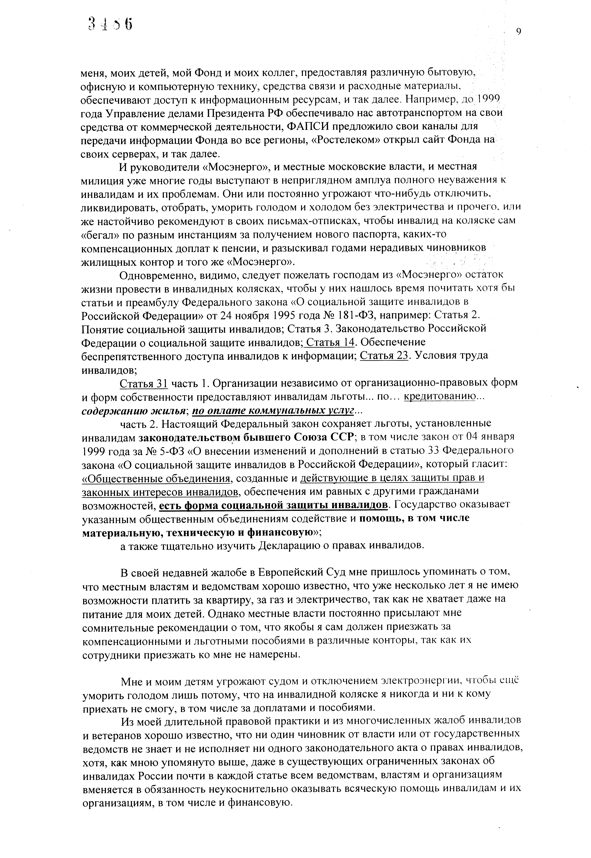 3456

9

меня, моих детей, мой Фонд и моих коллег, предоставляя различную бытовую, офисную и компьютерную технику, средства связи и расходные материалы, обеспечивают доступ к информационным ресурсам, и так далее. Например, до 1999 года Управление делами Президента РФ обеспечивало нас автотранспортом на свои средства от коммерческой деятельности, ФАПСИ предложило свои каналы для передачи информации Фонда во все регионы, «Ростелеком» открыл сайт Фонда на своих серверах, и так далее.

И руководители «Мосэнерго», и местные московские власти, и местная милиция уже многие годы выступают в неприглядном амплуа полного неуважения к инвалидам и их проблемам. Они или постоянно угрожают что-нибудь отключить, ликвидировать, отобрать, уморить голодом и холодом без электричества и прочего, или же настойчиво рекомендуют в своих письмах-отписках, чтобы инвалид на коляске сам «бегал» по разным инстанциям за получением нового паспорта, каких-то компенсационных доплат к пенсии, и разыскивал годами нерадивых чиновников жилищных контор и того же «Мосэнерго».

Одновременно, видимо, следует пожелать господам из «Мосэнерго» остаток жизни провести в инвалидных колясках, чтобы у них нашлось время почитать хотя бы статьи и преамбулу Федерального закона «О социальной защите инвалидов в Российской Федерации» от 24 ноября 1995 года № 181-ФЗ, например: Статья 2. Понятие социальной защиты инвалидов; Статья 3. Законодательство Российской Федерации о социальной защите инвалидов; Статья 14. Обеспечение беспрепятственного доступа инвалидов к информации; Статья 23. Условия труда инвалидов;

Статья 31 часть 1. Организации независимо от организационно-правовых форм и форм собственности предоставляют инвалидам льготы... по... кредитованию... содержанию жилья; по оплате коммунальных услуг...

часть 2. Настоящий Федеральный закон сохраняет льготы, установленные инвалидам законодательством бывшего Союза ССР; в том числе закон от 04 января 1999 года за № 5-ФЗ «О внесении изменений и дополнений в статью 33 Федерального закона «О социальной защите инвалидов в Российской Федерации», который гласит: «Общественные объединения, созданные и действующие в целях защиты прав и законных интересов инвалидов, обеспечения им равных с другими гражданами возможностей, есть форма социальной защиты инвалидов. Государство оказывает указанным общественным объединениям содействие и помощь, в том числе материальную, техническую и финансовую»;

а также тщательно изучить Декларацию о правах инвалидов.

В своей недавней жалобе в Европейский Суд мне пришлось упоминать о том, что местным властям и ведомствам хорошо известно, что уже несколько лет я не имею возможности платить за квартиру, за газ и электричество, так как не хватает даже на питание для моих детей. Однако местные власти постоянно присылают мне сомнительные рекомендации о том, что якобы я сам должен приезжать за компенсационными и льготными пособиями в различные конторы, так как их сотрудники приезжать ко мне не намерены.

Мне и моим детям угрожают судом и отключением электроэнергии, чтобы ещё уморить голодом лишь потому, что на инвалидной коляске я никогда и ни к кому приехать не смогу, в том числе за доплатами и пособиями.

Из моей длительной правовой практики и из многочисленных жалоб инвалидов и ветеранов хорошо известно, что ни один чиновник от власти или от государственных ведомств не знает и не исполняет ни одного законодательного акта о правах инвалидов, хотя, как мною упомянуто выше, даже в существующих ограниченных законах об инвалидах России почти в каждой статье всем ведомствам, властям и организациям вменяется в обязанность неукоснительно оказывать всяческую помощь инвалидам и их организациям, в том числе и финансовую.